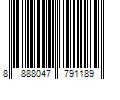 8 888047 791189